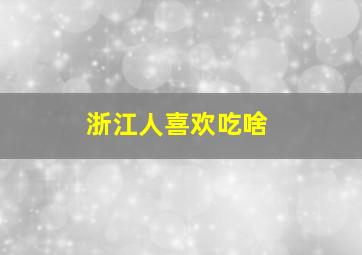 浙江人喜欢吃啥